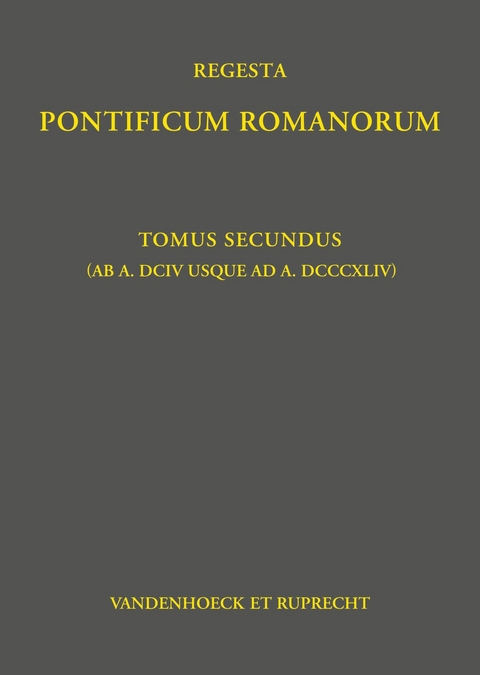 REGESTA

PONTIFICUM ROMANORUM

TOMUS SECUNDUS

(AB A. DCIV USQUE AD A. DCCCXLIV)

VANDENHOECK ET RUPRECHT